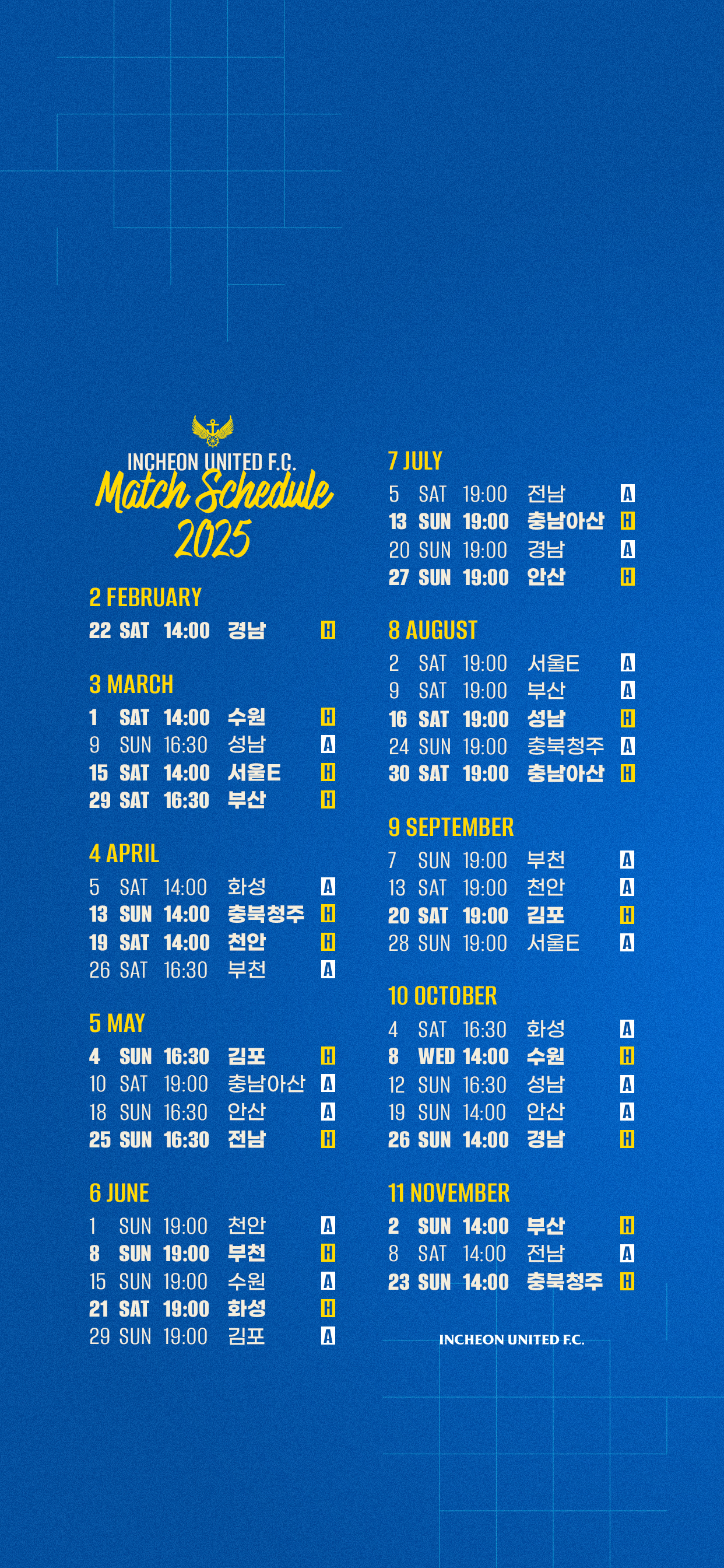 INCHEON UNITED F.C.
Match Schedule
2025

2 FEBRUARY
22 SAT 14:00 경남 H

3 MARCH
1 SAT 14:00 수원 H
9 SUN 16:30 성남 A
15 SAT 14:00 서울E H
29 SAT 16:30 부산 H

4 APRIL
5 SAT 14:00 화성 A
13 SUN 14:00 충북청주 H
19 SAT 14:00 천안 H
26 SAT 16:30 부천 A

5 MAY
4 SUN 16:30 김포 H
10 SAT 19:00 충남아산 A
18 SUN 16:30 안산 A
25 SUN 16:30 전남 H

6 JUNE
1 SUN 19:00 천안 A
8 SUN 19:00 부천 H
15 SUN 19:00 수원 A
21 SAT 19:00 화성 H
29 SUN 19:00 김포 A

7 JULY
5 SAT 19:00 전남 A
13 SUN 19:00 충남아산 H
20 SUN 19:00 경남 A
27 SUN 19:00 안산 H

8 AUGUST
2 SAT 19:00 서울E A
9 SAT 19:00 부산 A
16 SAT 19:00 성남 H
24 SUN 19:00 충북청주 A
30 SAT 19:00 충남아산 H

9 SEPTEMBER
7 SUN 19:00 부천 A
13 SAT 19:00 천안 A
20 SAT 19:00 김포 H
28 SUN 19:00 서울E A

10 OCTOBER
4 SAT 16:30 화성 A
8 WED 14:00 수원 H
12 SUN 16:30 성남 A
19 SUN 14:00 안산 A
26 SUN 14:00 경남 H

11 NOVEMBER
2 SUN 14:00 부산 H
8 SAT 14:00 전남 A
23 SUN 14:00 충북청주 H

INCHEON UNITED F.C.